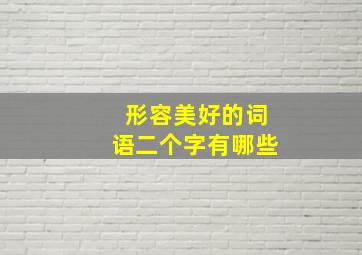 形容美好的词语二个字有哪些